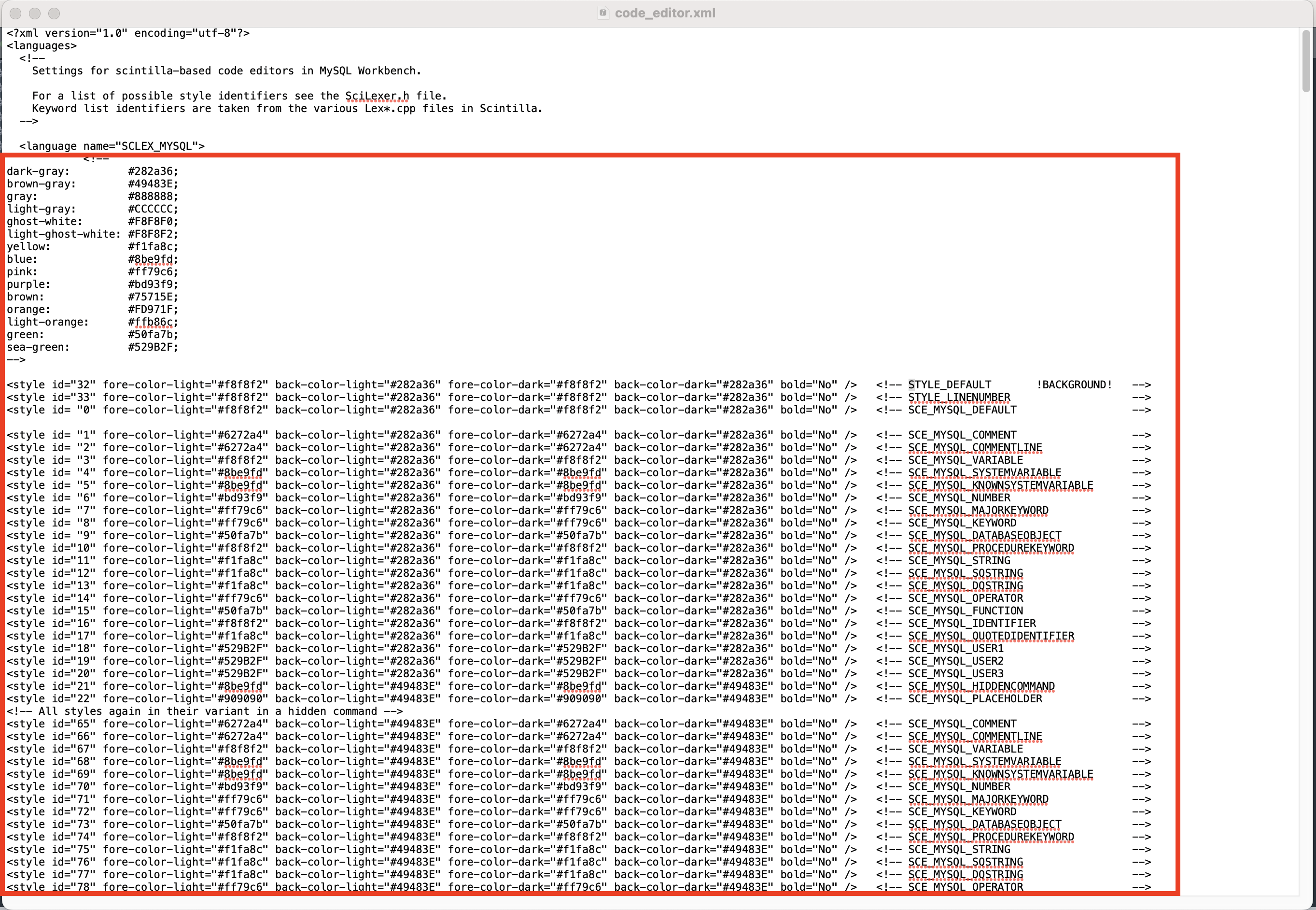 code_editor.xml

<?xml version="1.0" encoding="utf-8"?>
<languages>
<!--
Settings for scintilla-based code editors in MySQL Workbench.

For a list of possible style identifiers see the SciLexer.h file.
Keyword list identifiers are taken from the various Lex*.cpp files in Scintilla.
-->

<language name="SCLEX_MYSQL">
<!--
dark-gray: #282a36;
brown-gray: #49483E;
gray: #888888;
light-gray: #CCCCCC;
ghost-white: #F8F8F0;
light-ghost-white: #F8F8F2;
yellow: #f1fa8c;
blue: #8be9fd;
pink: #ff79c6;
purple: #bd93f9;
brown: #75715E;
orange: #FD971F;
light-orange: #ffb86c;
green: #50fa7b;
sea-green: #529B2F;
-->

<style id="32" fore-color-light="#f8f8f2" back-color-light="#282a36" fore-color-dark="#f8f8f2" back-color-dark="#282a36" bold="No" /> <!-- STYLE_DEFAULT !BACKGROUND! -->
<style id="33" fore-color-light="#f8f8f2" back-color-light="#282a36" fore-color-dark="#f8f8f2" back-color-dark="#282a36" bold="No" /> <!-- STYLE_LINENUMBER -->
<style id= "0" fore-color-light="#f8f8f2" back-color-light="#282a36" fore-color-dark="#f8f8f2" back-color-dark="#282a36" bold="No" /> <!-- SCE_MYSQL_DEFAULT -->

<style id= "1" fore-color-light="#6272a4" back-color-light="#282a36" fore-color-dark="#6272a4" back-color-dark="#282a36" bold="No" /> <!-- SCE_MYSQL_COMMENT -->
<style id= "2" fore-color-light="#6272a4" back-color-light="#282a36" fore-color-dark="#6272a4" back-color-dark="#282a36" bold="No" /> <!-- SCE_MYSQL_COMMENTLINE -->
<style id= "3" fore-color-light="#f8f8f2" back-color-light="#282a36" fore-color-dark="#f8f8f2" back-color-dark="#282a36" bold="No" /> <!-- SCE_MYSQL_VARIABLE -->
<style id= "4" fore-color-light="#8be9fd" back-color-light="#282a36" fore-color-dark="#8be9fd" back-color-dark="#282a36" bold="No" /> <!-- SCE_MYSQL_SYSTEMVARIABLE -->
<style id= "5" fore-color-light="#8be9fd" back-color-light="#282a36" fore-color-dark="#8be9fd" back-color-dark="#282a36" bold="No" /> <!-- SCE_MYSQL_KNOWNSYSTEMVARIABLE -->
<style id= "6" fore-color-light="#bd93f9" back-color-light="#282a36" fore-color-dark="#bd93f9" back-color-dark="#282a36" bold="No" /> <!-- SCE_MYSQL_NUMBER -->
<style id= "7" fore-color-light="#ff79c6" back-color-light="#282a36" fore-color-dark="#ff79c6" back-color-dark="#282a36" bold="No" /> <!-- SCE_MYSQL_MAJORKEYWORD -->
<style id= "8" fore-color-light="#ff79c6" back-color-light="#282a36" fore-color-dark="#ff79c6" back-color-dark="#282a36" bold="No" /> <!-- SCE_MYSQL_KEYWORD -->
<style id= "9" fore-color-light="#50fa7b" back-color-light="#282a36" fore-color-dark="#50fa7b" back-color-dark="#282a36" bold="No" /> <!-- SCE_MYSQL_DATABASEOBJECT -->
<style id="10" fore-color-light="#f8f8f2" back-color-light="#282a36" fore-color-dark="#f8f8f2" back-color-dark="#282a36" bold="No" /> <!-- SCE_MYSQL_PROCEDUREKEYWORD -->
<style id="11" fore-color-light="#f1fa8c" back-color-light="#282a36" fore-color-dark="#f1fa8c" back-color-dark="#282a36" bold="No" /> <!-- SCE_MYSQL_STRING -->
<style id="12" fore-color-light="#f1fa8c" back-color-light="#282a36" fore-color-dark="#f1fa8c" back-color-dark="#282a36" bold="No" /> <!-- SCE_MYSQL_SQSTRING -->
<style id="13" fore-color-light="#f1fa8c" back-color-light="#282a36" fore-color-dark="#f1fa8c" back-color-dark="#282a36" bold="No" /> <!-- SCE_MYSQL_DQSTRING -->
<style id="14" fore-color-light="#ff79c6" back-color-light="#282a36" fore-color-dark="#ff79c6" back-color-dark="#282a36" bold="No" /> <!-- SCE_MYSQL_OPERATOR -->
<style id="15" fore-color-light="#50fa7b" back-color-light="#282a36" fore-color-dark="#50fa7b" back-color-dark="#282a36" bold="No" /> <!-- SCE_MYSQL_FUNCTION -->
<style id="16" fore-color-light="#f8f8f2" back-color-light="#282a36" fore-color-dark="#f8f8f2" back-color-dark="#282a36" bold="No" /> <!-- SCE_MYSQL_IDENTIFIER -->
<style id="17" fore-color-light="#f1fa8c" back-color-light="#282a36" fore-color-dark="#f1fa8c" back-color-dark="#282a36" bold="No" /> <!-- SCE_MYSQL_QUOTEDIDENTIFIER -->
<style id="18" fore-color-light="#529B2F" back-color-light="#282a36" fore-color-dark="#529B2F" back-color-dark="#282a36" bold="No" /> <!-- SCE_MYSQL_USER1 -->
<style id="19" fore-color-light="#529B2F" back-color-light="#282a36" fore-color-dark="#529B2F" back-color-dark="#282a36" bold="No" /> <!-- SCE_MYSQL_USER2 -->
<style id="20" fore-color-light="#529B2F" back-color-light="#282a36" fore-color-dark="#529B2F" back-color-dark="#282a36" bold="No" /> <!-- SCE_MYSQL_USER3 -->
<style id="21" fore-color-light="#8be9fd" back-color-light="#49483E" fore-color-dark="#8be9fd" back-color-dark="#49483E" bold="No" /> <!-- SCE_MYSQL_HIDDENCOMMAND -->
<style id="22" fore-color-light="#909090" back-color-light="#49483E" fore-color-dark="#909090" back-color-dark="#49483E" bold="No" /> <!-- SCE_MYSQL_PLACEHOLDER -->
<!-- All styles again in their variant in a hidden command -->
<style id="65" fore-color-light="#6272a4" back-color-light="#49483E" fore-color-dark="#6272a4" back-color-dark="#49483E" bold="No" /> <!-- SCE_MYSQL_COMMENT -->
<style id="66" fore-color-light="#6272a4" back-color-light="#49483E" fore-color-dark="#6272a4" back-color-dark="#49483E" bold="No" /> <!-- SCE_MYSQL_COMMENTLINE -->
<style id="67" fore-color-light="#f8f8f2" back-color-light="#49483E" fore-color-dark="#f8f8f2" back-color-dark="#49483E" bold="No" /> <!-- SCE_MYSQL_VARIABLE -->
<style id="68" fore-color-light="#8be9fd" back-color-light="#49483E" fore-color-dark="#8be9fd" back-color-dark="#49483E" bold="No" /> <!-- SCE_MYSQL_SYSTEMVARIABLE -->
<style id="69" fore-color-light="#8be9fd" back-color-light="#49483E" fore-color-dark="#8be9fd" back-color-dark="#49483E" bold="No" /> <!-- SCE_MYSQL_KNOWNSYSTEMVARIABLE -->
<style id="70" fore-color-light="#bd93f9" back-color-light="#49483E" fore-color-dark="#bd93f9" back-color-dark="#49483E" bold="No" /> <!-- SCE_MYSQL_NUMBER -->
<style id="71" fore-color-light="#ff79c6" back-color-light="#49483E" fore-color-dark="#ff79c6" back-color-dark="#49483E" bold="No" /> <!-- SCE_MYSQL_MAJORKEYWORD -->
<style id="72" fore-color-light="#ff79c6" back-color-light="#49483E" fore-color-dark="#ff79c6" back-color-dark="#49483E" bold="No" /> <!-- SCE_MYSQL_KEYWORD -->
<style id="73" fore-color-light="#50fa7b" back-color-light="#49483E" fore-color-dark="#50fa7b" back-color-dark="#49483E" bold="No" /> <!-- SCE_MYSQL_DATABASEOBJECT -->
<style id="74" fore-color-light="#f8f8f2" back-color-light="#49483E" fore-color-dark="#f8f8f2" back-color-dark="#49483E" bold="No" /> <!-- SCE_MYSQL_PROCEDUREKEYWORD -->
<style id="75" fore-color-light="#f1fa8c" back-color-light="#49483E" fore-color-dark="#f1fa8c" back-color-dark="#49483E" bold="No" /> <!-- SCE_MYSQL_STRING -->
<style id="76" fore-color-light="#f1fa8c" back-color-light="#49483E" fore-color-dark="#f1fa8c" back-color-dark="#49483E" bold="No" /> <!-- SCE_MYSQL_SQSTRING -->
<style id="77" fore-color-light="#f1fa8c" back-color-light="#49483E" fore-color-dark="#f1fa8c" back-color-dark="#49483E" bold="No" /> <!-- SCE_MYSQL_DQSTRING -->
<style id="78" fore-color-light="#ff79c6" back-color-light="#49483E" fore-color-dark="#ff79c6" back-color-dark="#49483E" bold="No" /> <!-- SCE_MYSQL_OPERATOR -->